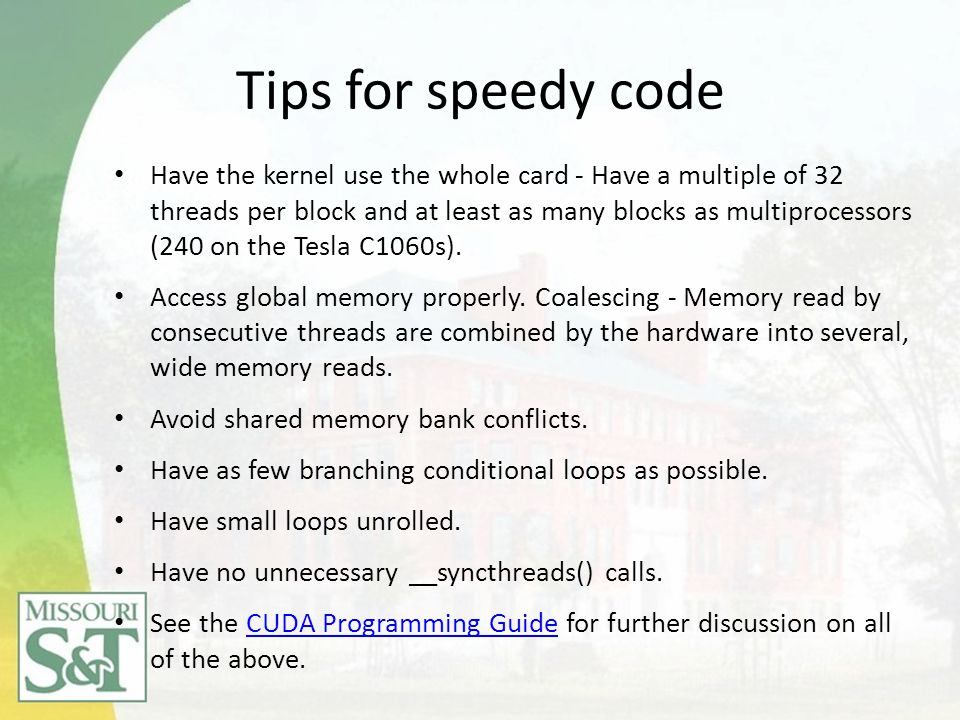 Tips for speedy code

• Have the kernel use the whole card - Have a multiple of 32 threads per block and at least as many blocks as multiprocessors (240 on the Tesla C1060s).

• Access global memory properly. Coalescing - Memory read by consecutive threads are combined by the hardware into several, wide memory reads.

• Avoid shared memory bank conflicts.

• Have as few branching conditional loops as possible.

• Have small loops unrolled.

• Have no unnecessary __syncthreads() calls.

• See the CUDA Programming Guide for further discussion on all of the above.

MISSOURI
S&T